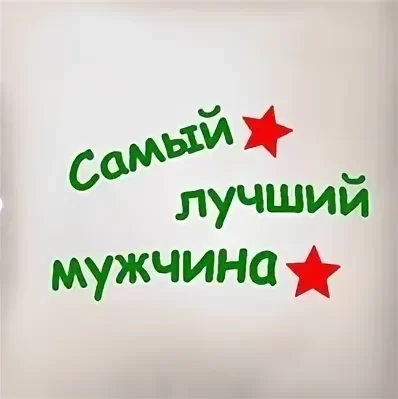 Самый лучший мужчина